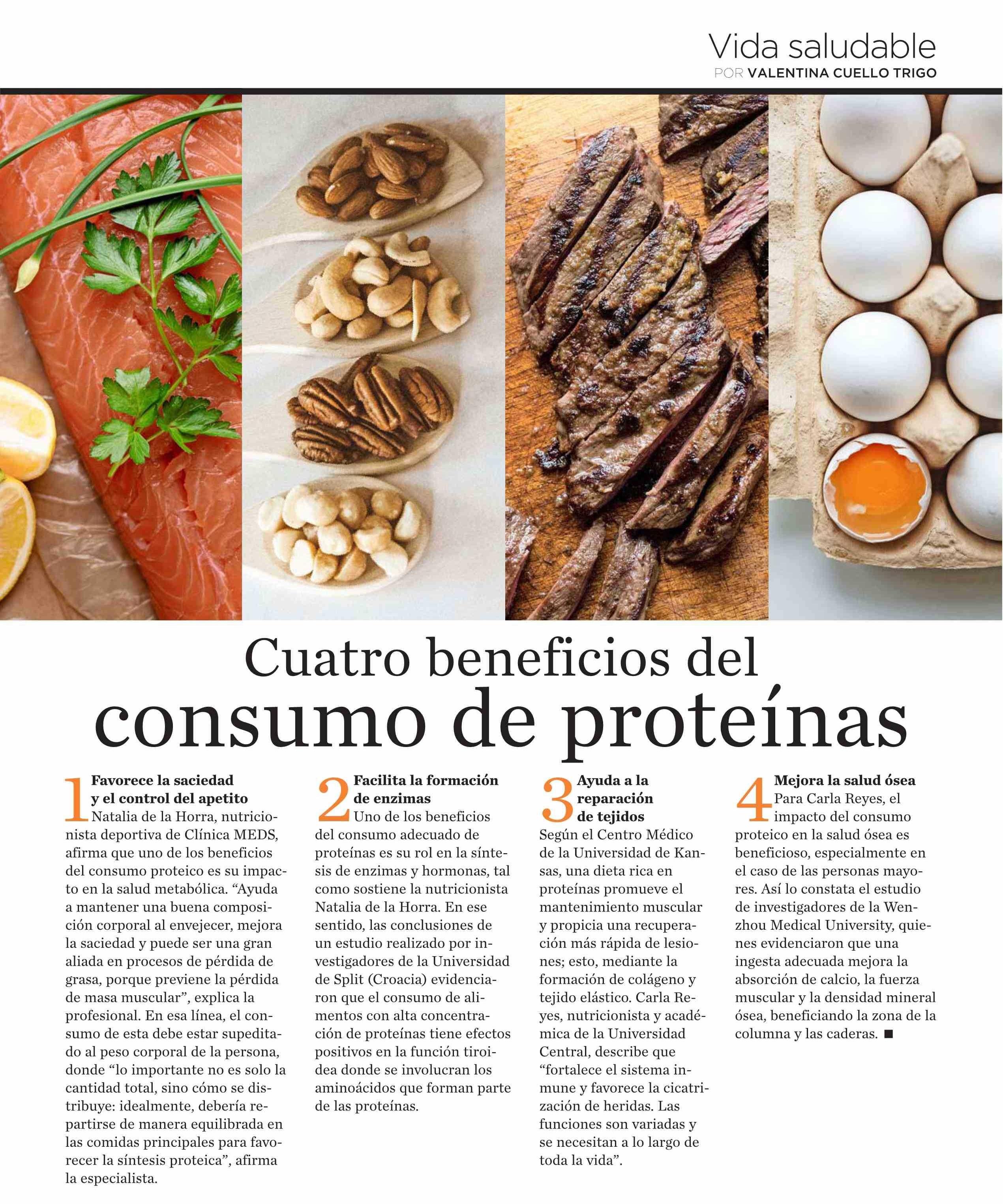 Vida saludable
POR VALENTINA CUELLO TRIGO

Cuatro beneficios del
consumo de proteínas

1 Favorece la saciedad y el control del apetito
Natalia de la Horra, nutricionista deportiva de Clínica MEDS, afirma que uno de los beneficios del consumo proteico es su impacto en la salud metabólica. "Ayuda a mantener una buena composición corporal al envejecer, mejora la saciedad y puede ser una gran aliada en procesos de pérdida de grasa, porque previene la pérdida de masa muscular", explica la profesional. En esa línea, el consumo de esta debe estar supeditado al peso corporal de la persona, donde "lo importante no es solo la cantidad total, sino cómo se distribuye: idealmente, debería repartirse de manera equilibrada en las comidas principales para favorecer la síntesis proteica", afirma la especialista.

2 Facilita la formación de enzimas
Uno de los beneficios del consumo adecuado de proteínas es su rol en la síntesis de enzimas y hormonas, tal como sostiene la nutricionista Natalia de la Horra. En ese sentido, las conclusiones de un estudio realizado por investigadores de la Universidad de Split (Croacia) evidenciaron que el consumo de alimentos con alta concentración de proteínas tiene efectos positivos en la función tiroidea donde se involucran los aminoácidos que forman parte de las proteínas.

3 Ayuda a la reparación de tejidos
Según el Centro Médico de la Universidad de Kansas, una dieta rica en proteínas promueve el mantenimiento muscular y propicia una recuperación más rápida de lesiones; esto, mediante la formación de colágeno y tejido elástico. Carla Reyes, nutricionista y académica de la Universidad Central, describe que "fortalece el sistema inmune y favorece la cicatrización de heridas. Las funciones son variadas y se necesitan a lo largo de toda la vida".

4 Mejora la salud ósea
Para Carla Reyes, el impacto del consumo proteico en la salud ósea es beneficioso, especialmente en el caso de las personas mayores. Así lo constata el estudio de investigadores de la Wenzhou Medical University, quienes evidenciaron que una ingesta adecuada mejora la absorción de calcio, la fuerza muscular y la densidad mineral ósea, beneficiando la zona de la columna y las caderas. ■